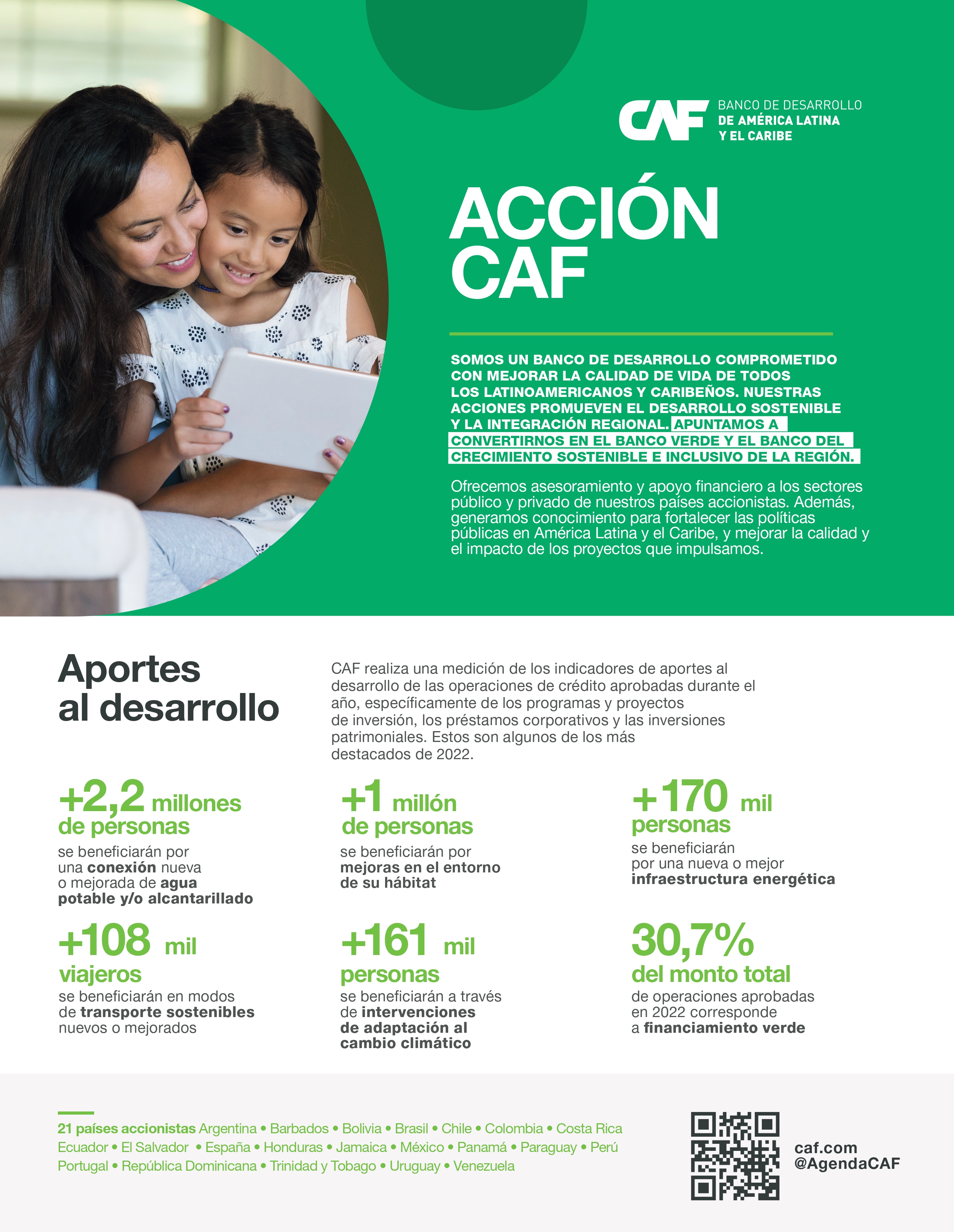 CAF BANCO DE DESARROLLO DE AMÉRICA LATINA Y EL CARIBE

ACCIÓN CAF

SOMOS UN BANCO DE DESARROLLO COMPROMETIDO CON MEJORAR LA CALIDAD DE VIDA DE TODOS LOS LATINOAMERICANOS Y CARIBEÑOS. NUESTRAS ACCIONES PROMUEVEN EL DESARROLLO SOSTENIBLE Y LA INTEGRACIÓN REGIONAL. APUNTAMOS A CONVERTIRNOS EN EL BANCO VERDE Y EL BANCO DEL CRECIMIENTO SOSTENIBLE E INCLUSIVO DE LA REGIÓN.

Ofrecemos asesoramiento y apoyo financiero a los sectores público y privado de nuestros países accionistas. Además, generamos conocimiento para fortalecer las políticas públicas en América Latina y el Caribe, y mejorar la calidad y el impacto de los proyectos que impulsamos.

Aportes al desarrollo

CAF realiza una medición de los indicadores de aportes al desarrollo de las operaciones de crédito aprobadas durante el año, específicamente de los programas y proyectos de inversión, los préstamos corporativos y las inversiones patrimoniales. Estos son algunos de los más destacados de 2022.

+2,2 millones de personas
se beneficiarán por una conexión nueva o mejorada de agua potable y/o alcantarillado

+1 millón de personas
se beneficiarán por mejoras en el entorno de su hábitat

+170 mil personas
se beneficiarán por una nueva o mejor infraestructura energética

+108 mil viajeros
se beneficiarán en modos de transporte sostenibles nuevos o mejorados

+161 mil personas
se beneficiarán a través de intervenciones de adaptación al cambio climático

30,7% del monto total
de operaciones aprobadas en 2022 corresponde a financiamiento verde

21 países accionistas Argentina • Barbados • Bolivia • Brasil • Chile • Colombia • Costa Rica Ecuador • El Salvador • España • Honduras • Jamaica • México • Panamá • Paraguay • Perú Portugal • República Dominicana • Trinidad y Tobago • Uruguay • Venezuela

caf.com
@AgendaCAF